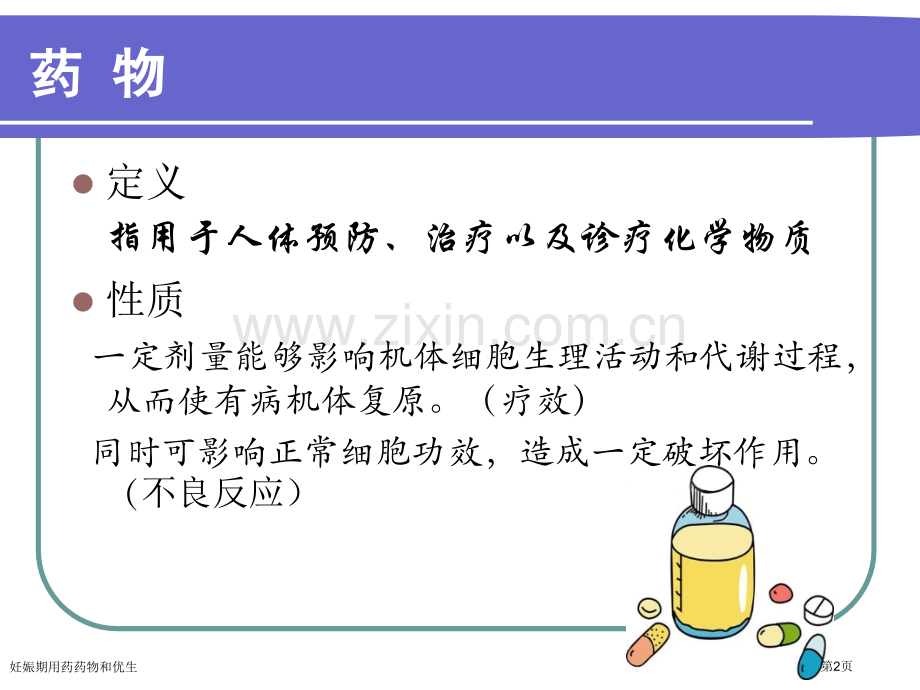 药 物

• 定义

指用于人体预防、治疗以及诊疗化学物质

• 性质

一定剂量能够影响机体细胞生理活动和代谢过程，从而使有病机体复原。（疗效）

同时可影响正常细胞功效，造成一定破坏作用。（不良反应）

妊娠期用药药物和优生

第2页

www.zixin.com.cn